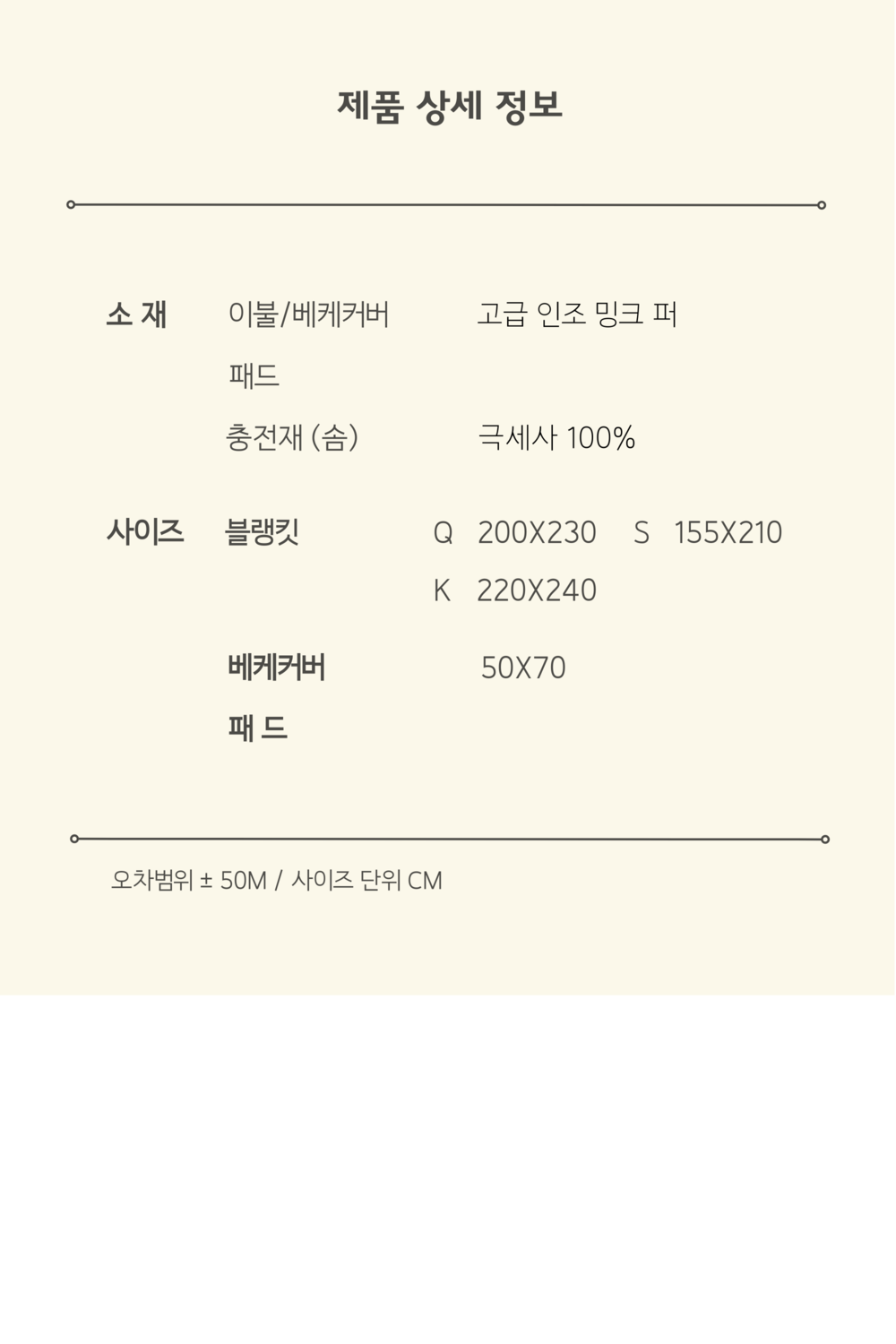 제품 상세 정보

소 재 이불/베케커버 고급 인조 밍크 퍼
패드
충전재 (솜) 극세사 100%

사이즈 블랭킷 Q 200X230 S 155X210
K 220X240
베케커버 50X70
패 드

오차범위 ± 50M / 사이즈 단위 CM